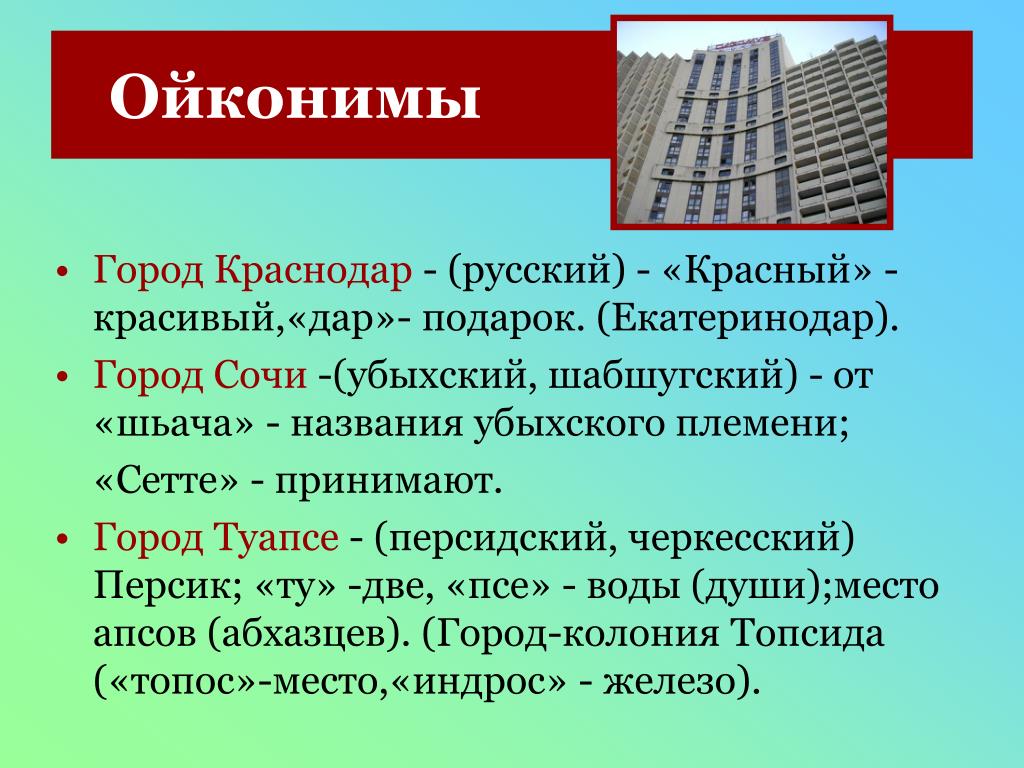 Ойконимы

• Город Краснодар - (русский) - «Красный» - красивый,«дар»- подарок. (Екатеринодар).

• Город Сочи -(убыхский, шабшугский) - от «шьача» - названия убыхского племени;

«Сетте» - принимают.

• Город Туапсе - (персидский, черкесский) Персик; «ту» -две, «псе» - воды (души);место апсов (абхазцев). (Город-колония Топсида («топос»-место,«индрос» - железо).